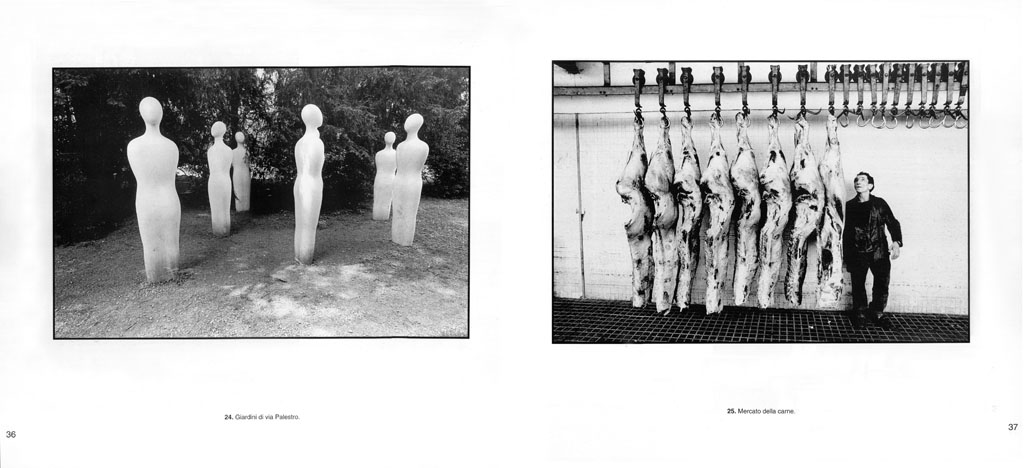 24. Giardini di via Palestro.

36

25. Mercato della carne.

37